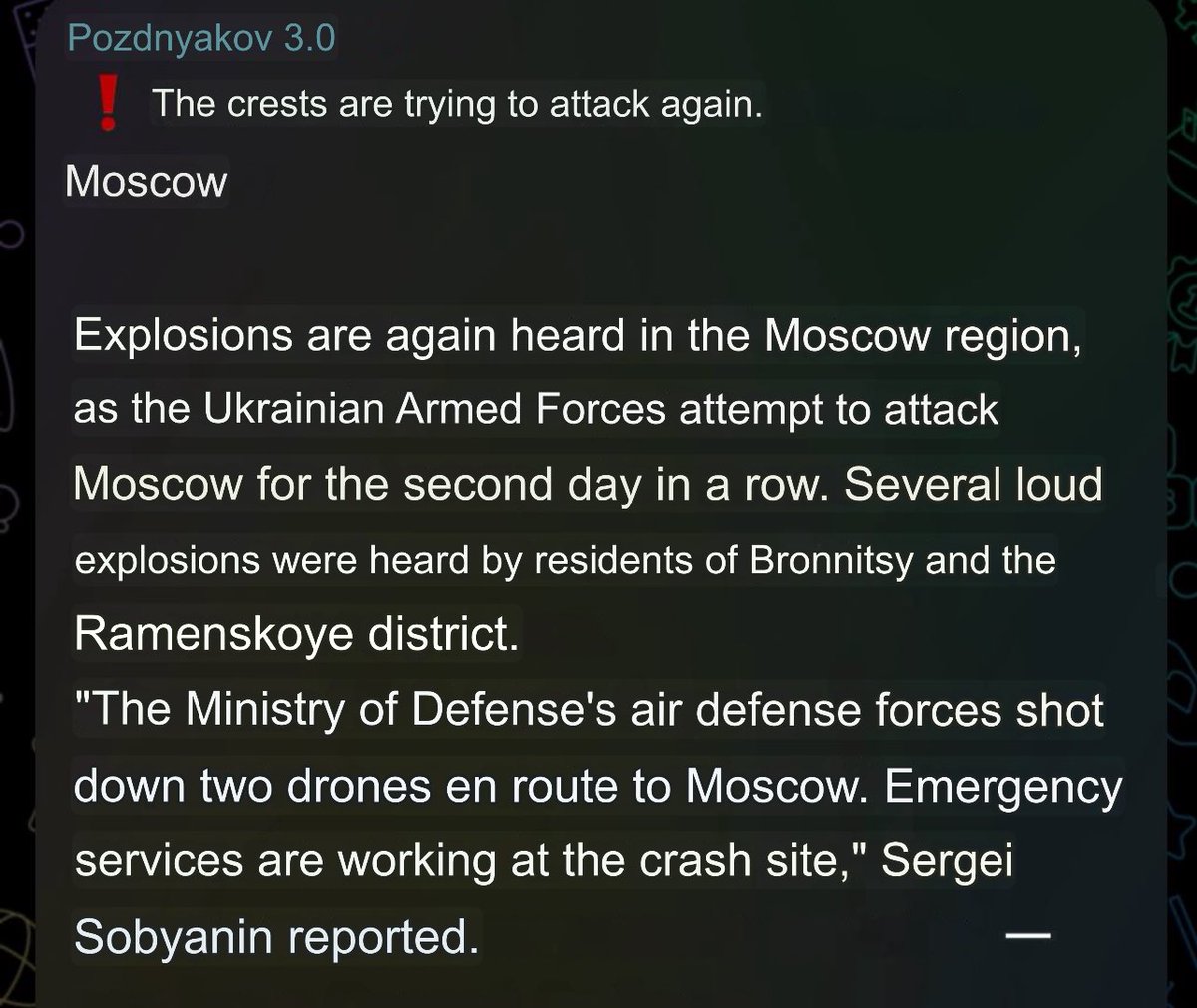 Pozdnyakov 3.0
❗ The crests are trying to attack again.
Moscow

Explosions are again heard in the Moscow region, as the Ukrainian Armed Forces attempt to attack Moscow for the second day in a row. Several loud explosions were heard by residents of Bronnitsy and the Ramenskoye district.
"The Ministry of Defense's air defense forces shot down two drones en route to Moscow. Emergency services are working at the crash site," Sergei Sobyanin reported. —